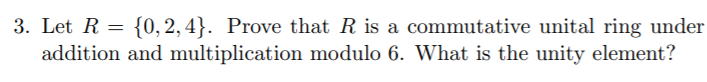 3. Let $R = \{0, 2, 4\}$. Prove that $R$ is a commutative unital ring under addition and multiplication modulo 6. What is the unity element?